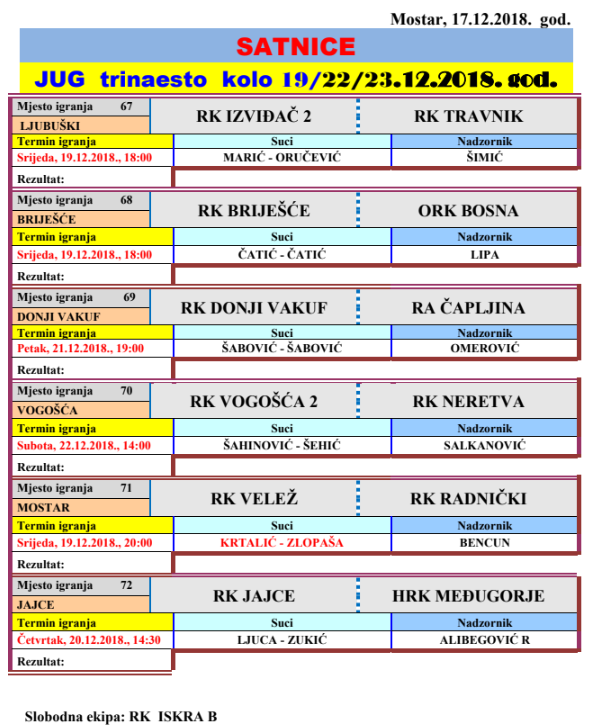 Mostar, 17.12.2018. god.

SATNICE

JUG trinaesto kolo 19/22/23.12.2018. god.

| Mjesto igranja 67 LJUBUŠKI | RK IZVIĐAČ 2 | RK TRAVNIK |
|---|---|---|
| Termin igranja | Suci | Nadzornik |
| Srijeda, 19.12.2018., 18:00 | MARIĆ - ORUČEVIĆ | ŠIMIĆ |
| Rezultat: | | |

| Mjesto igranja 68 BRIJEŠĆE | RK BRIJEŠĆE | ORK BOSNA |
|---|---|---|
| Termin igranja | Suci | Nadzornik |
| Srijeda, 19.12.2018., 18:00 | ČATIĆ - ČATIĆ | LIPA |
| Rezultat: | | |

| Mjesto igranja 69 DONJI VAKUF | RK DONJI VAKUF | RA ČAPLJINA |
|---|---|---|
| Termin igranja | Suci | Nadzornik |
| Petak, 21.12.2018., 19:00 | ŠABOVIĆ - ŠABOVIĆ | OMEROVIĆ |
| Rezultat: | | |

| Mjesto igranja 70 VOGOŠĆA | RK VOGOŠĆA 2 | RK NERETVA |
|---|---|---|
| Termin igranja | Suci | Nadzornik |
| Subota, 22.12.2018., 14:00 | ŠAHINOVIĆ - ŠEHIĆ | SALKANOVIĆ |
| Rezultat: | | |

| Mjesto igranja 71 MOSTAR | RK VELEŽ | RK RADNIČKI |
|---|---|---|
| Termin igranja | Suci | Nadzornik |
| Srijeda, 19.12.2018., 20:00 | KRTALIĆ - ZLOPAŠA | BENCUN |
| Rezultat: | | |

| Mjesto igranja 72 JAJCE | RK JAJCE | HRK MEĐUGORJE |
|---|---|---|
| Termin igranja | Suci | Nadzornik |
| Četvrtak, 20.12.2018., 14:30 | LJUCA - ZUKIĆ | ALIBEGOVIĆ R |
| Rezultat: | | |

Slobodna ekipa: RK ISKRA B